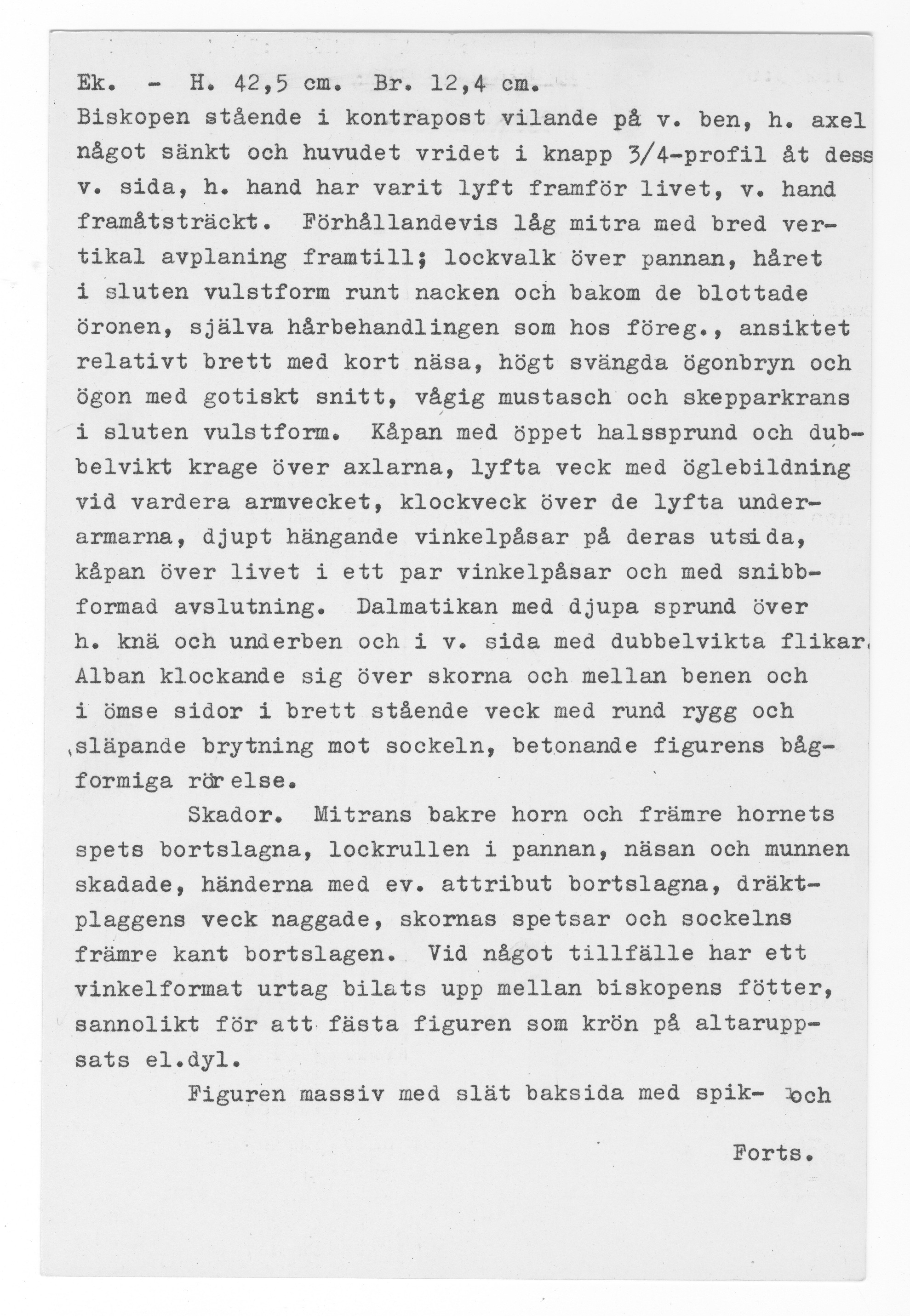 Ek. - H. 42,5 cm. Br. 12,4 cm.
Biskopen stående i kontrapost vilande på v. ben, h. axel något sänkt och huvudet vridet i knapp 3/4-profil åt dess v. sida, h. hand har varit lyft framför livet, v. hand framåtsträckt. Förhållandevis låg mitra med bred vertikal avplaning framtill; lockvalk över pannan, håret i sluten vulstform runt nacken och bakom de blottade öronen, själva hårbehandlingen som hos föreg., ansiktet relativt brett med kort näsa, högt svängda ögonbryn och ögon med gotiskt snitt, vågig mustasch och skepparkrans i sluten vulstform. Kåpan med öppet halssprund och dubbelvikt krage över axlarna, lyfta veck med öglebildning vid vardera armvecket, klockveck över de lyfta underarmarna, djupt hängande vinkelpåsar på deras utsida, kåpan över livet i ett par vinkelpåsar och med snibbformad avslutning. Dalmatikan med djupa sprund över h. knä och underben och i v. sida med dubbelvikta flikar. Alban klockande sig över skorna och mellan benen och i ömse sidor i brett stående veck med rund rygg och släpande brytning mot sockeln, betonande figurens bågformiga rörelse.

Skador. Mitrans bakre horn och främre hornets spets bortslagna, lockrullen i pannan, näsan och munnen skadade, händerna med ev. attribut bortslagna, dräktplaggens veck naggade, skornas spetsar och sockelns främre kant bortslagen. Vid något tillfälle har ett vinkelformat urtag bilats upp mellan biskopens fötter, sannolikt för att fästa figuren som krön på altaruppsats el.dyl.

Figuren massiv med slät baksida med spik- och

Forts.